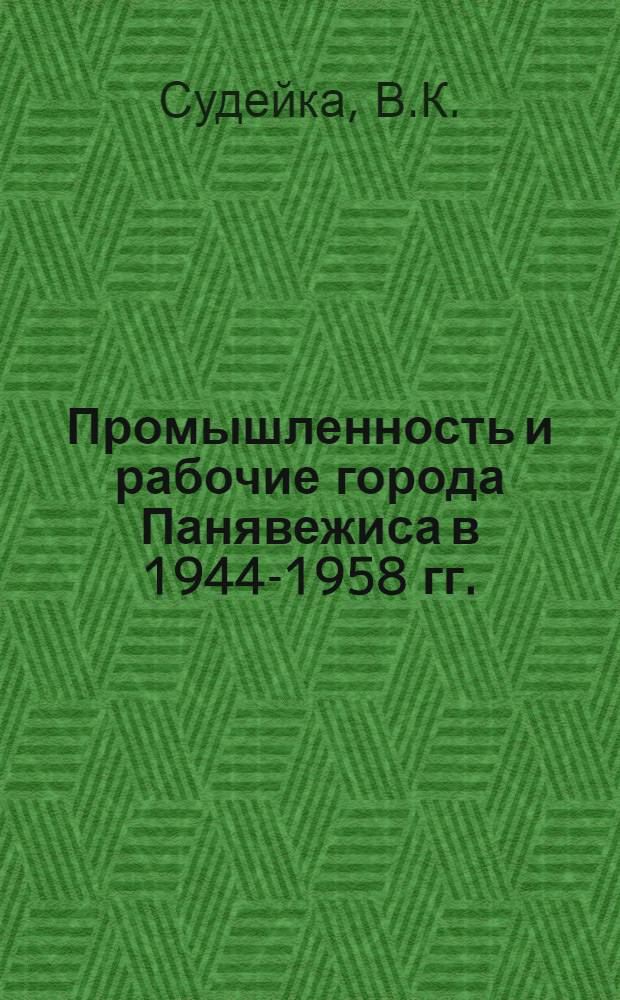 Судейка, В.К.

Промышленность и рабочие города Панявежиса в 1944-1958 гг.